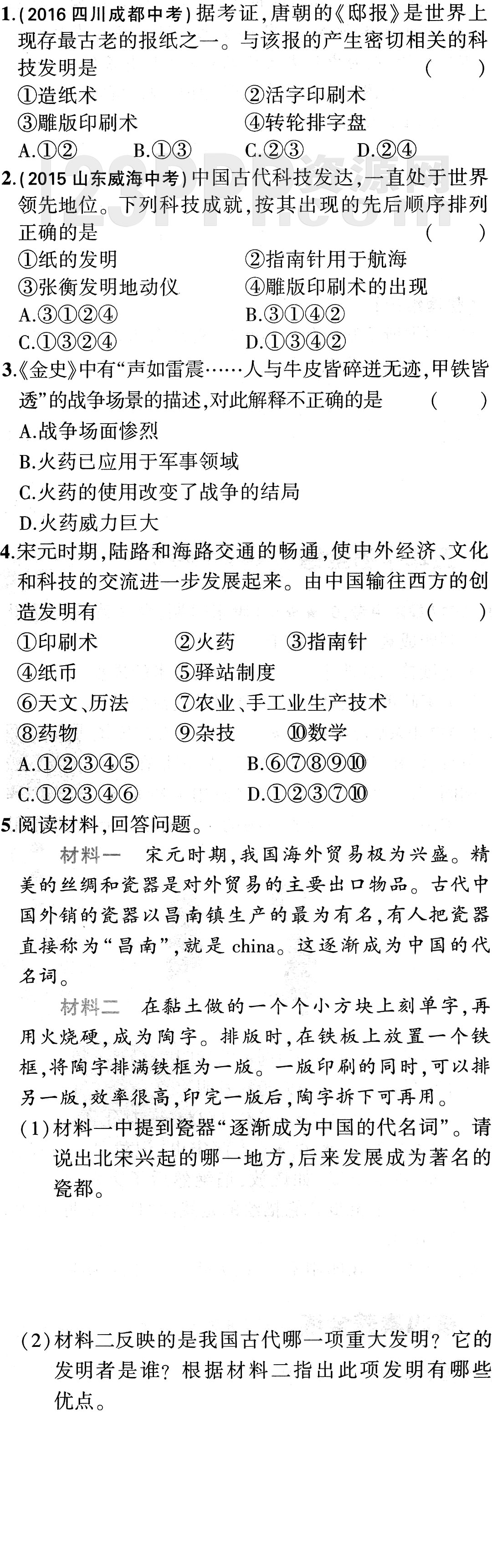 1.(2016 四川成都中考)据考证,唐朝的《邸报》是世界上现存最古老的报纸之一。与该报的产生密切相关的科技发明是 ( )

①造纸术 ②活字印刷术

③雕版印刷术 ④转轮排字盘

A.①② B.①③ C.②③ D.②④

2.(2015 山东威海中考)中国古代科技发达,一直处于世界领先地位。下列科技成就,按其出现的先后顺序排列正确的是 ( )

①纸的发明 ②指南针用于航海

③张衡发明地动仪 ④雕版印刷术的出现

A.③①②④ B.③①④②

C.①③②④ D.①③④②

3.《金史》中有“声如雷震……人与牛皮皆碎迸无迹,甲铁皆透”的战争场景的描述,对此解释不正确的是 ( )

A.战争场面惨烈

B.火药已应用于军事领域

C.火药的使用改变了战争的结局

D.火药威力巨大

4.宋元时期,陆路和海路交通的畅通,使中外经济、文化和科技的交流进一步发展起来。由中国输往西方的创造发明有 ( )

①印刷术 ②火药 ③指南针

④纸币 ⑤驿站制度

⑥天文、历法 ⑦农业、手工业生产技术

⑧药物 ⑨杂技 ⑩数学

A.①②③④⑤ B.⑥⑦⑧⑨⑩

C.①②③④⑥ D.①②③⑦⑩

5.阅读材料,回答问题。

材料一 宋元时期,我国海外贸易极为兴盛。精美的丝绸和瓷器是对外贸易的主要出口物品。古代中国外销的瓷器以昌南镇生产的最为有名,有人把瓷器直接称为“昌南”,就是 china。这逐渐成为中国的代名词。

材料二 在黏土做的一个个小方块上刻单字,再用火烧硬,成为陶字。排版时,在铁板上放置一个铁框,将陶字排满铁框为一版。一版印刷的同时,可以排另一版,效率很高,印完一版后,陶字拆下可再用。

(1)材料一中提到瓷器“逐渐成为中国的代名词”。请说出北宋兴起的哪一地方,后来发展成为著名的瓷都。

(2)材料二反映的是我国古代哪一项重大发明?它的发明者是谁?根据材料二指出此项发明有哪些优点。